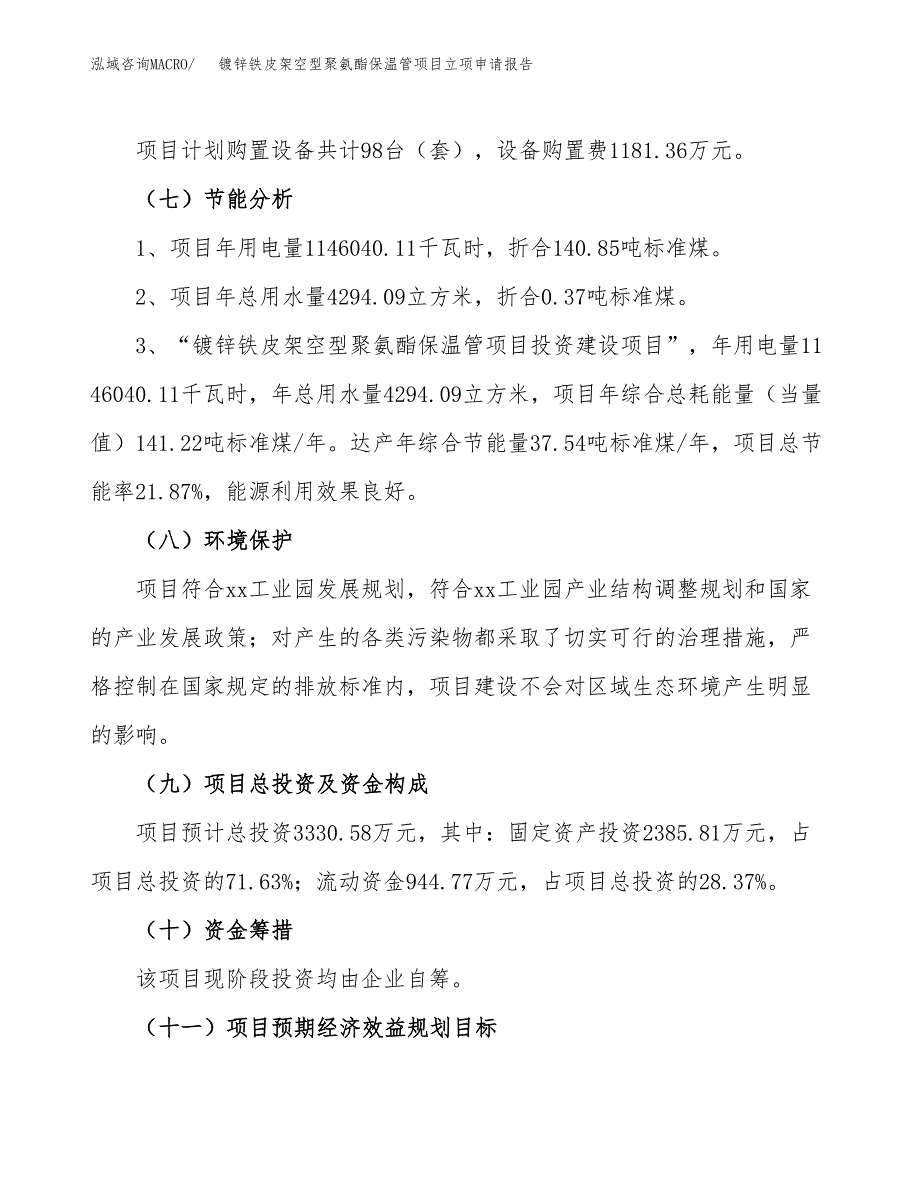 泓域咨询MACRO/ 镀锌铁皮架空型聚氨酯保温管项目立项申请报告

项目计划购置设备共计98台（套），设备购置费1181.36万元。

（七）节能分析

1、项目年用电量1146040.11千瓦时，折合140.85吨标准煤。

2、项目年总用水量4294.09立方米，折合0.37吨标准煤。

3、“镀锌铁皮架空型聚氨酯保温管项目投资建设项目”，年用电量1146040.11千瓦时，年总用水量4294.09立方米，项目年综合总耗能量（当量值）141.22吨标准煤/年。达产年综合节能量37.54吨标准煤/年，项目总节能率21.87%，能源利用效果良好。

（八）环境保护

项目符合xx工业园发展规划，符合xx工业园产业结构调整规划和国家的产业发展政策；对产生的各类污染物都采取了切实可行的治理措施，严格控制在国家规定的排放标准内，项目建设不会对区域生态环境产生明显的影响。

（九）项目总投资及资金构成

项目预计总投资3330.58万元，其中：固定资产投资2385.81万元，占项目总投资的71.63%；流动资金944.77万元，占项目总投资的28.37%。

（十）资金筹措

该项目现阶段投资均由企业自筹。

（十一）项目预期经济效益规划目标